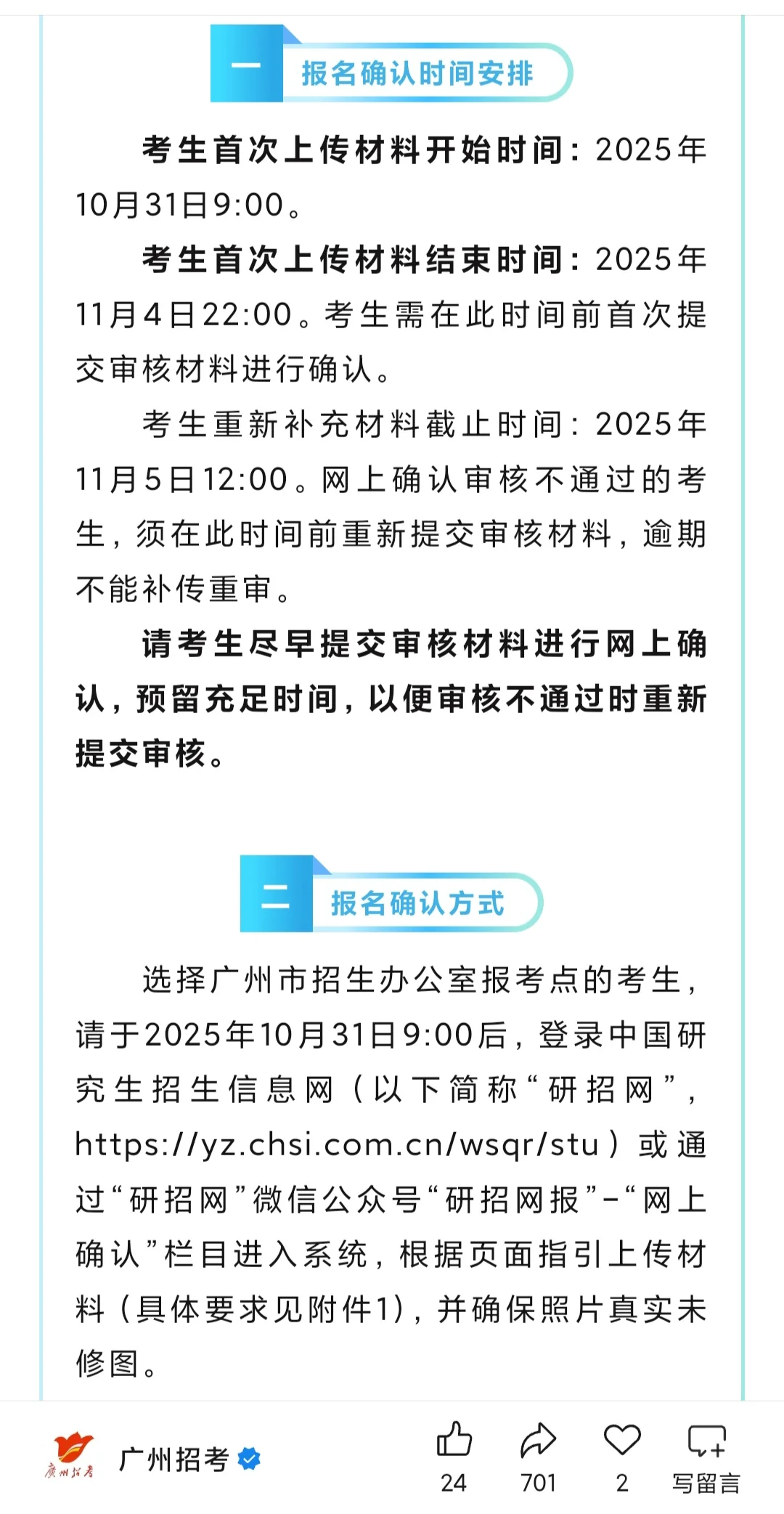 一 报名确认时间安排

考生首次上传材料开始时间：2025年10月31日9:00。

考生首次上传材料结束时间：2025年11月4日22:00。考生需在此时间前首次提交审核材料进行确认。

考生重新补充材料截止时间：2025年11月5日12:00。网上确认审核不通过的考生，须在此时间前重新提交审核材料，逾期不能补传重审。

请考生尽早提交审核材料进行网上确认，预留充足时间，以便审核不通过时重新提交审核。

二 报名确认方式

选择广州市招生办公室报考点的考生，请于2025年10月31日9:00后，登录中国研究生招生信息网（以下简称“研招网”，https://yz.chsi.com.cn/wsqr/stu）或通过“研招网”微信公众号“研招网报”-“网上确认”栏目进入系统，根据页面指引上传材料（具体要求见附件1），并确保照片真实未修图。

广州招考

广州招考

24

701

2

写留言